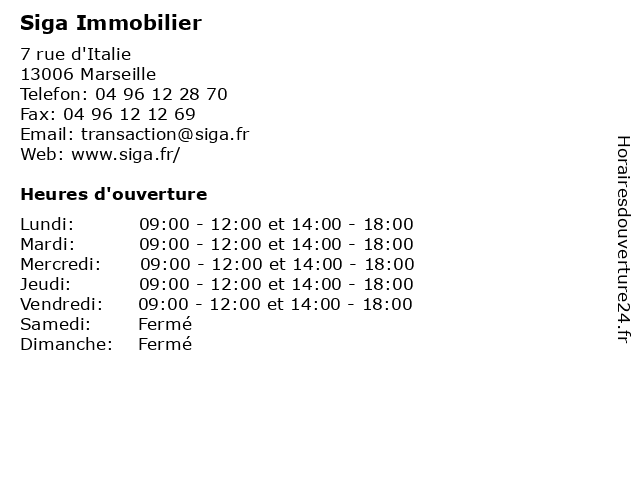 Siga Immobilier

7 rue d'Italie
13006 Marseille
Telefon: 04 96 12 28 70
Fax: 04 96 12 12 69
Email: transaction@siga.fr
Web: www.siga.fr/

Heures d'ouverture

| | |
|---|---|
| Lundi: | 09:00 - 12:00 et 14:00 - 18:00 |
| Mardi: | 09:00 - 12:00 et 14:00 - 18:00 |
| Mercredi: | 09:00 - 12:00 et 14:00 - 18:00 |
| Jeudi: | 09:00 - 12:00 et 14:00 - 18:00 |
| Vendredi: | 09:00 - 12:00 et 14:00 - 18:00 |
| Samedi: | Fermé |
| Dimanche: | Fermé |

Horairesdouverture24.fr